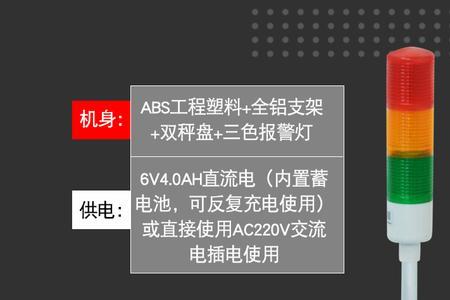 机身:

ABS工程塑料+全铝支架+双秤盘+三色报警灯

供电:

6V4.0AH直流电（内置蓄电池，可反复充电使用）或直接使用AC220V交流电插电使用